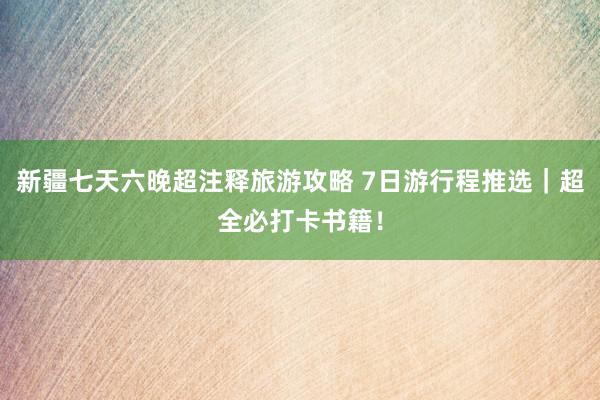 新疆七天六晚超注释旅游攻略 7日游行程推选｜超全必打卡书籍！